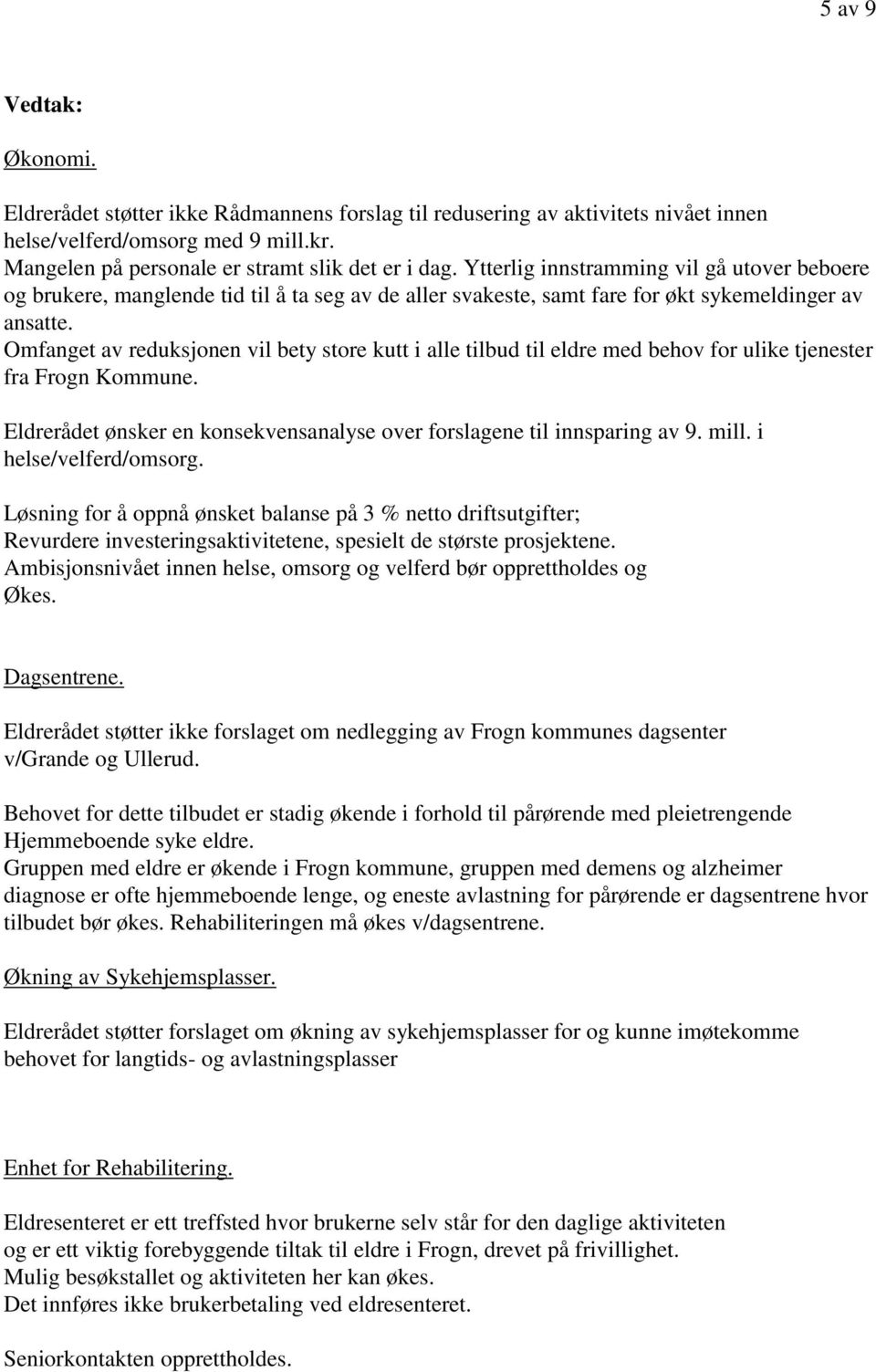 5 av 9

Vedtak:

Økonomi.

Eldrerådet støtter ikke Rådmannens forslag til redusering av aktivitets nivået innen helse/velferd/omsorg med 9 mill.kr.
Mangelen på personale er stramt slik det er i dag. Ytterlig innstramming vil gå utover beboere og brukere, manglende tid til å ta seg av de aller svakeste, samt fare for økt sykemeldinger av ansatte.
Omfanget av reduksjonen vil bety store kutt i alle tilbud til eldre med behov for ulike tjenester fra Frogn Kommune.

Eldrerådet ønsker en konsekvensanalyse over forslagene til innsparing av 9. mill. i helse/velferd/omsorg.

Løsning for å oppnå ønsket balanse på 3 % netto driftsutgifter;
Revurdere investeringsaktivitetene, spesielt de største prosjektene.
Ambisjonsnivået innen helse, omsorg og velferd bør opprettholdes og Økes.

Dagsentrene.

Eldrerådet støtter ikke forslaget om nedlegging av Frogn kommunes dagsenter v/Grande og Ullerud.

Behovet for dette tilbudet er stadig økende i forhold til pårørende med pleietrengende Hjemmeboende syke eldre.
Gruppen med eldre er økende i Frogn kommune, gruppen med demens og alzheimer diagnose er ofte hjemmeboende lenge, og eneste avlastning for pårørende er dagsentrene hvor tilbudet bør økes. Rehabiliteringen må økes v/dagsentrene.

Økning av Sykehjemsplasser.

Eldrerådet støtter forslaget om økning av sykehjemsplasser for og kunne imøtekomme behovet for langtids- og avlastningsplasser

Enhet for Rehabilitering.

Eldresenteret er ett treffsted hvor brukerne selv står for den daglige aktiviteten og er ett viktig forebyggende tiltak til eldre i Frogn, drevet på frivillighet.
Mulig besøkstallet og aktiviteten her kan økes.
Det innføres ikke brukerbetaling ved eldresenteret.

Seniorkontakten opprettholdes.